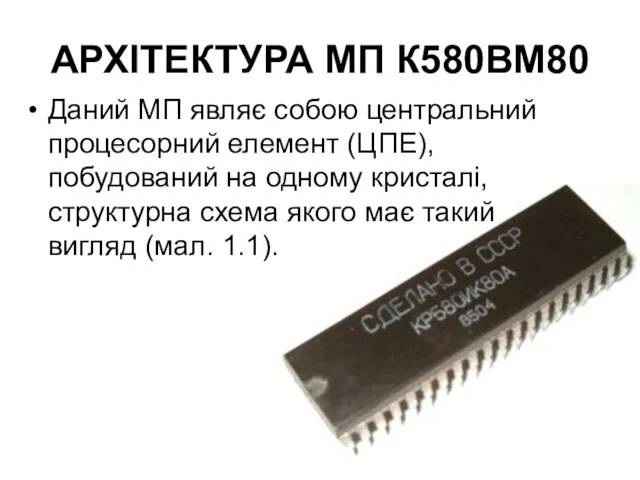 АРХІТЕКТУРА МП К580ВМ80

• Даний МП являє собою центральний процесорний елемент (ЦПЕ), побудований на одному кристалі, структурна схема якого має такий вигляд (мал. 1.1).

СДЕЛАНО В СССР
КР580ИК80А
8504